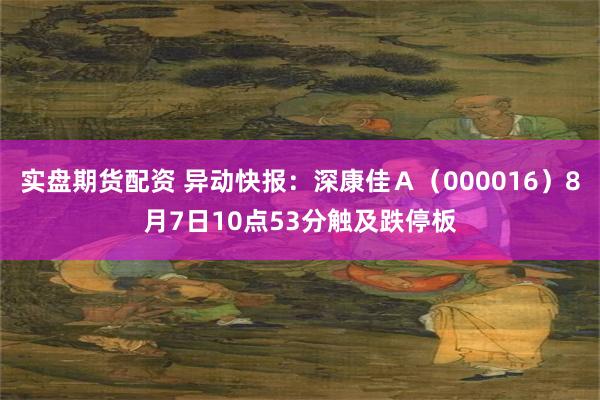 实盘期货配资 异动快报：深康佳Ａ（000016）8月7日10点53分触及跌停板